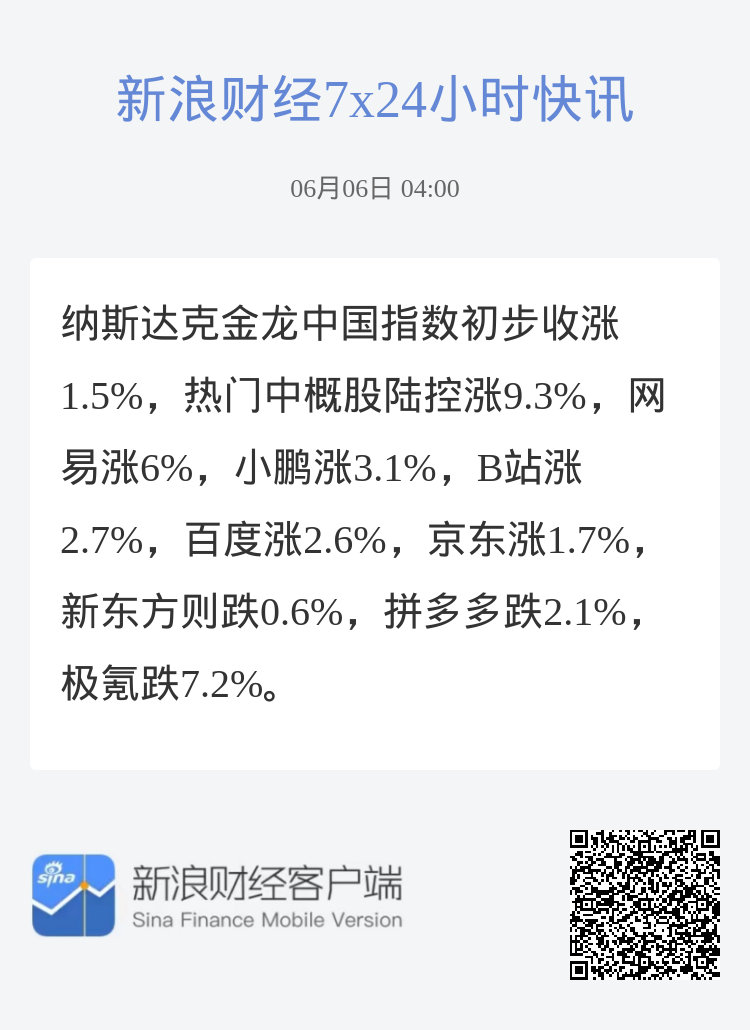 新浪财经7x24小时快讯

06月06日 04:00

纳斯达克金龙中国指数初步收涨1.5%，热门中概股陆控涨9.3%，网易涨6%，小鹏涨3.1%，B站涨2.7%，百度涨2.6%，京东涨1.7%，新东方则跌0.6%，拼多多跌2.1%，极氪跌7.2%。

sina

新浪财经客户端
Sina Finance Mobile Version